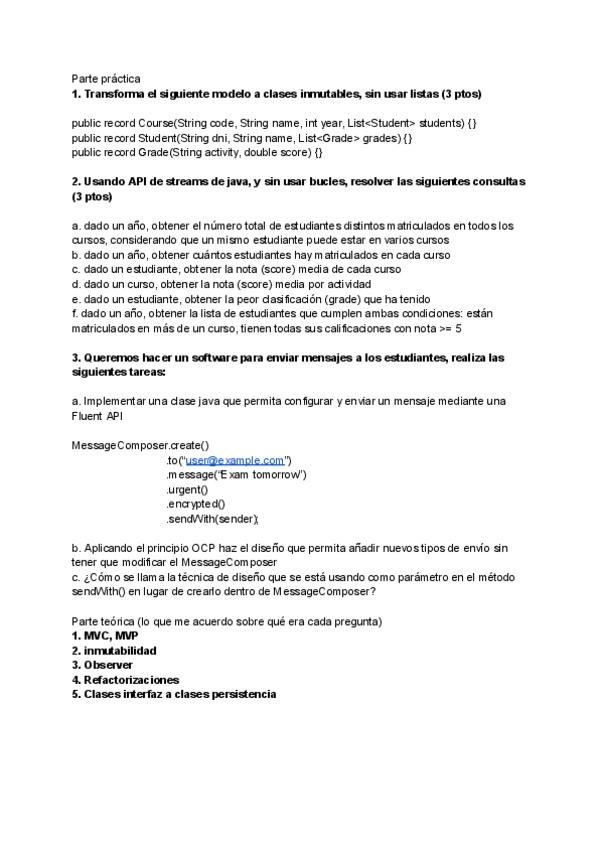 Parte práctica
**1. Transforma el siguiente modelo a clases inmutables, sin usar listas (3 ptos)**

public record Course(String code, String name, int year, List<Student> students) {}
public record Student(String dni, String name, List<Grade> grades) {}
public record Grade(String activity, double score) {}

**2. Usando API de streams de java, y sin usar bucles, resolver las siguientes consultas (3 ptos)**

a. dado un año, obtener el número total de estudiantes distintos matriculados en todos los cursos, considerando que un mismo estudiante puede estar en varios cursos
b. dado un año, obtener cuántos estudiantes hay matriculados en cada curso
c. dado un estudiante, obtener la nota (score) media de cada curso
d. dado un curso, obtener la nota (score) media por actividad
e. dado un estudiante, obtener la peor clasificación (grade) que ha tenido
f. dado un año, obtener la lista de estudiantes que cumplen ambas condiciones: están matriculados en más de un curso, tienen todas sus calificaciones con nota >= 5

**3. Queremos hacer un software para enviar mensajes a los estudiantes, realiza las siguientes tareas:**

a. Implementar una clase java que permita configurar y enviar un mensaje mediante una Fluent API

MessageComposer.create()
.to("user@example.com")
.message("Exam tomorrow")
.urgent()
.encrypted()
.sendWith(sender);

b. Aplicando el principio OCP haz el diseño que permita añadir nuevos tipos de envío sin tener que modificar el MessageComposer
c. ¿Cómo se llama la técnica de diseño que se está usando como parámetro en el método sendWith() en lugar de crearlo dentro de MessageComposer?

Parte teórica (lo que me acuerdo sobre qué era cada pregunta)
**1. MVC, MVP**
**2. inmutabilidad**
**3. Observer**
**4. Refactorizaciones**
**5. Clases interfaz a clases persistencia**